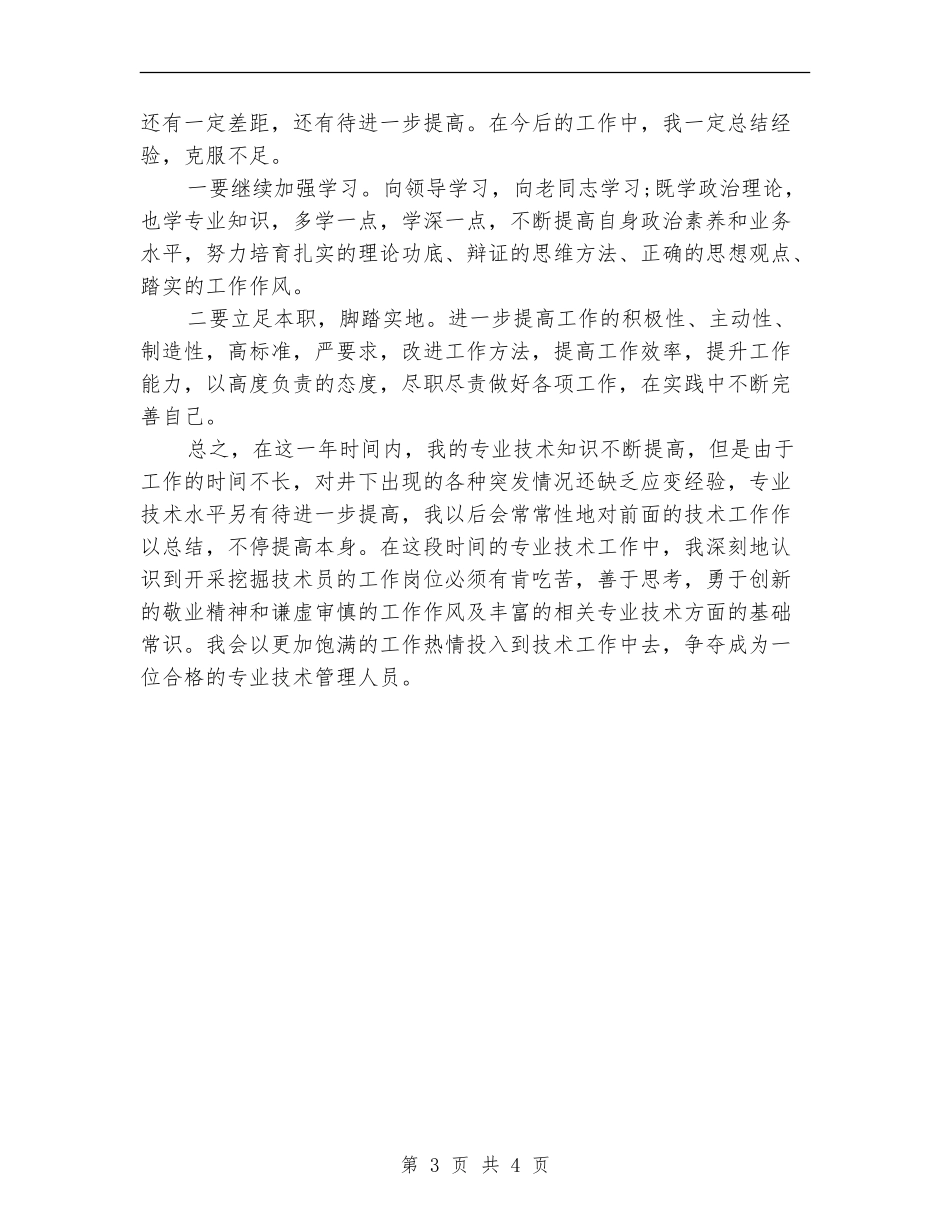 还有一定差距，还有待进一步提高。在今后的工作中，我一定总结经验，克服不足。

一要继续加强学习。向领导学习，向老同志学习;既学政治理论，也学专业知识，多学一点，学深一点，不断提高自身政治素养和业务水平，努力培育扎实的理论功底、辩证的思维方法、正确的思想观点、踏实的工作作风。

二要立足本职，脚踏实地。进一步提高工作的积极性、主动性、制造性，高标准，严要求，改进工作方法，提高工作效率，提升工作能力，以高度负责的态度，尽职尽责做好各项工作，在实践中不断完善自己。

总之，在这一年时间内，我的专业技术知识不断提高，但是由于工作的时间不长，对井下出现的各种突发情况还缺乏应变经验，专业技术水平另有待进一步提高，我以后会常常性地对前面的技术工作作以总结，不停提高本身。在这段时间的专业技术工作中，我深刻地认识到开采挖掘技术员的工作岗位必须有肯吃苦，善于思考，勇于创新的敬业精神和谦虚审慎的工作作风及丰富的相关专业技术方面的基础常识。我会以更加饱满的工作热情投入到技术工作中去，争夺成为一位合格的专业技术管理人员。

第 3 页 共 4 页